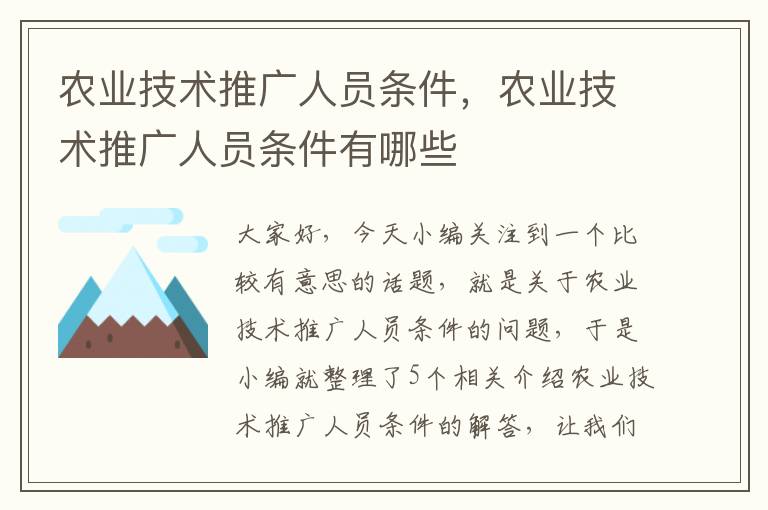 农业技术推广人员条件，农业技术推广人员条件有哪些

大家好，今天小编关注到一个比较有意思的话题，就是关于农业技术推广人员条件的问题，于是小编就整理了5个相关介绍农业技术推广人员条件的解答，让我们